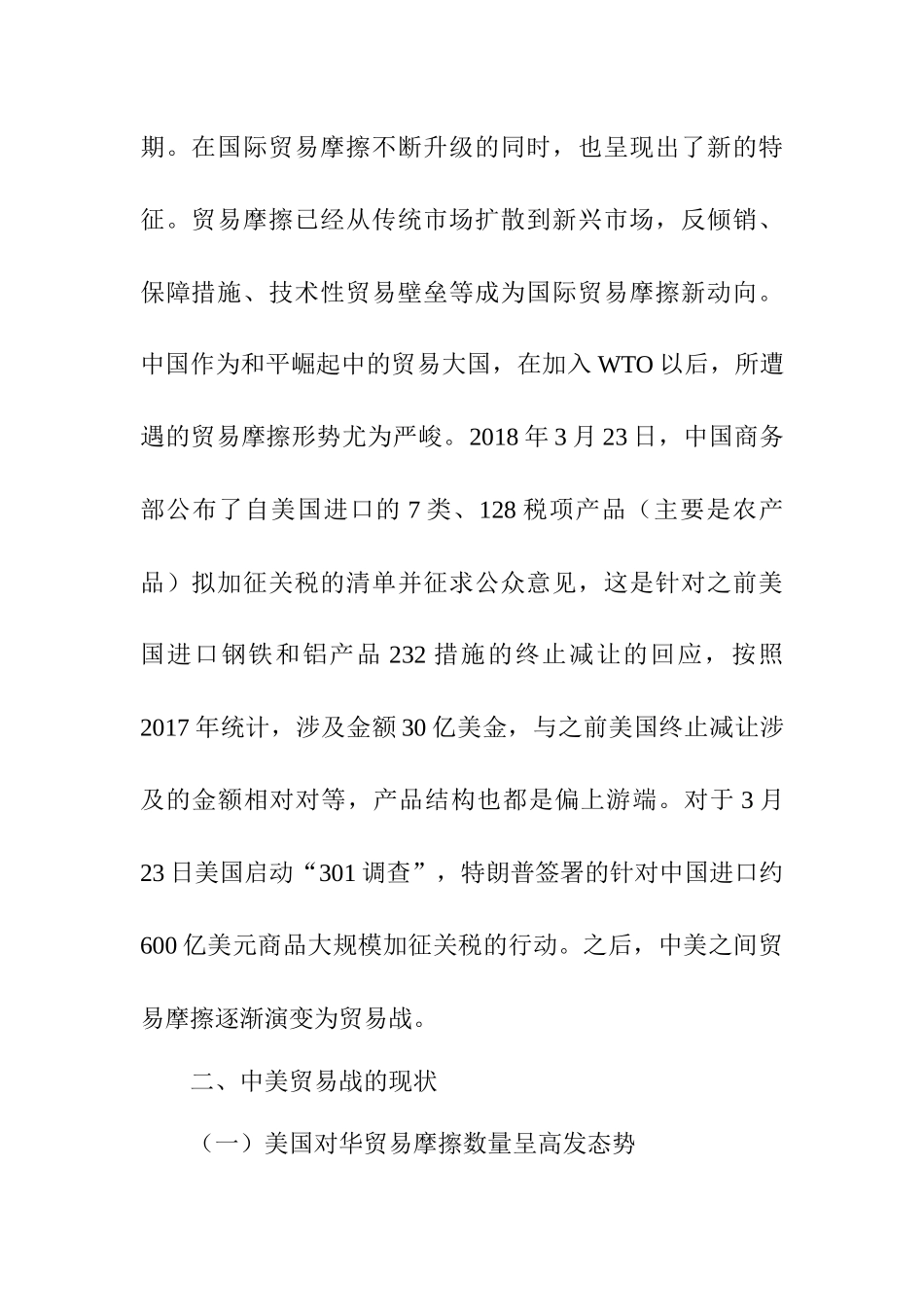 期。在国际贸易摩擦不断升级的同时，也呈现出了新的特征。贸易摩擦已经从传统市场扩散到新兴市场，反倾销、保障措施、技术性贸易壁垒等成为国际贸易摩擦新动向。中国作为和平崛起中的贸易大国，在加入 WTO 以后，所遭遇的贸易摩擦形势尤为严峻。2018 年 3 月 23 日，中国商务部公布了自美国进口的 7 类、128 税项产品（主要是农产品）拟加征关税的清单并征求公众意见，这是针对之前美国进口钢铁和铝产品 232 措施的终止减让的回应，按照 2017 年统计，涉及金额 30 亿美金，与之前美国终止减让涉及的金额相对对等，产品结构也都是偏上游端。对于 3 月 23 日美国启动“301 调查”，特朗普签署的针对中国进口约 600 亿美元商品大规模加征关税的行动。之后，中美之间贸易摩擦逐渐演变为贸易战。

二、中美贸易战的现状

（一）美国对华贸易摩擦数量呈高发态势